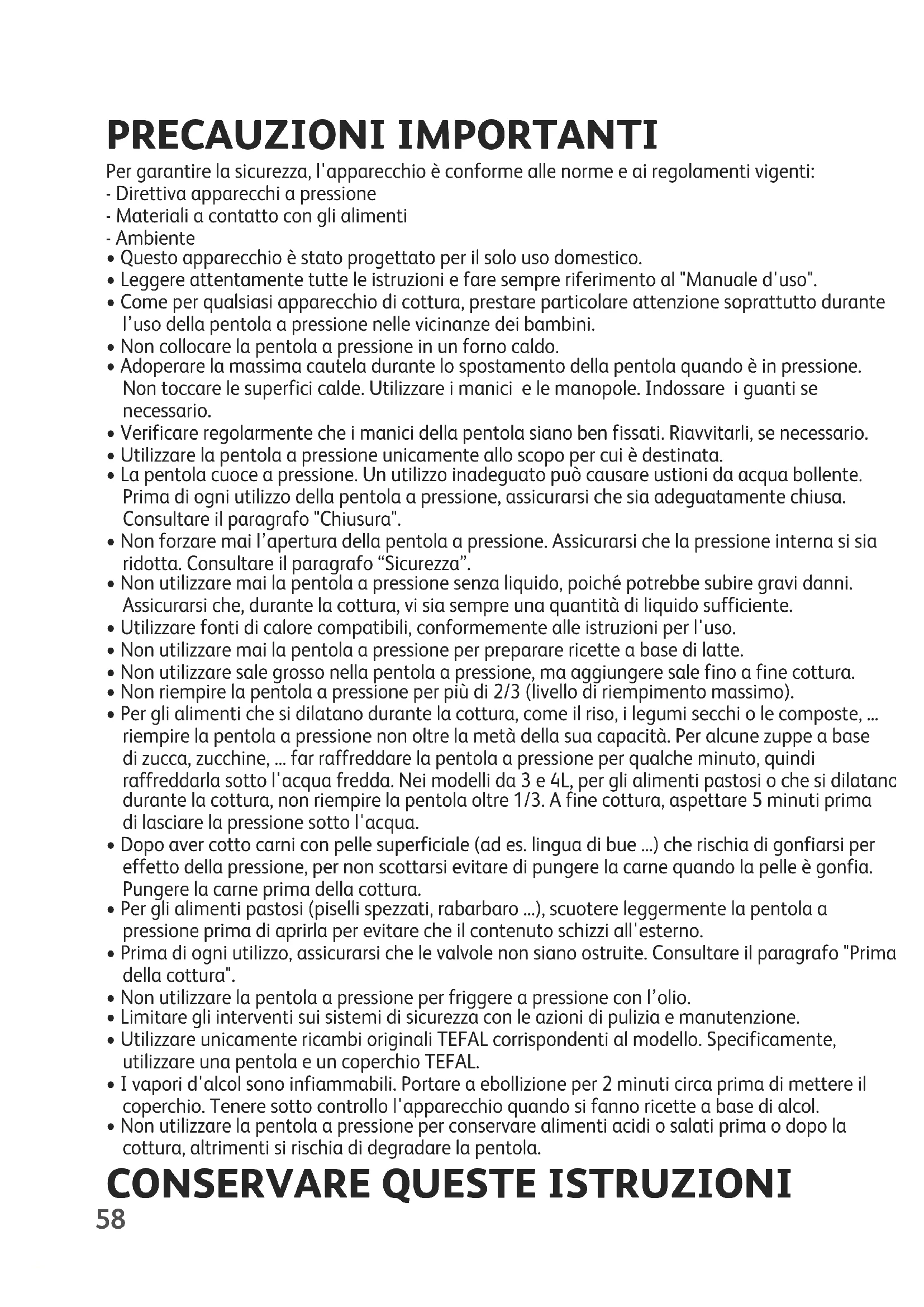 PRECAUZIONI IMPORTANTI

Per garantire la sicurezza, l'apparecchio è conforme alle norme e ai regolamenti vigenti:
- Direttiva apparecchi a pressione
- Materiali a contatto con gli alimenti
- Ambiente

• Questo apparecchio è stato progettato per il solo uso domestico.
• Leggere attentamente tutte le istruzioni e fare sempre riferimento al "Manuale d'uso".
• Come per qualsiasi apparecchio di cottura, prestare particolare attenzione soprattutto durante l'uso della pentola a pressione nelle vicinanze dei bambini.
• Non collocare la pentola a pressione in un forno caldo.
• Adoperare la massima cautela durante lo spostamento della pentola quando è in pressione. Non toccare le superfici calde. Utilizzare i manici e le manopole. Indossare i guanti se necessario.
• Verificare regolarmente che i manici della pentola siano ben fissati. Riavvitarli, se necessario.
• Utilizzare la pentola a pressione unicamente allo scopo per cui è destinata.
• La pentola cuoce a pressione. Un utilizzo inadeguato può causare ustioni da acqua bollente. Prima di ogni utilizzo della pentola a pressione, assicurarsi che sia adeguatamente chiusa. Consultare il paragrafo "Chiusura".
• Non forzare mai l'apertura della pentola a pressione. Assicurarsi che la pressione interna si sia ridotta. Consultare il paragrafo "Sicurezza".
• Non utilizzare mai la pentola a pressione senza liquido, poiché potrebbe subire gravi danni. Assicurarsi che, durante la cottura, vi sia sempre una quantità di liquido sufficiente.
• Utilizzare fonti di calore compatibili, conformemente alle istruzioni per l'uso.
• Non utilizzare mai la pentola a pressione per preparare ricette a base di latte.
• Non utilizzare sale grosso nella pentola a pressione, ma aggiungere sale fino a fine cottura.
• Non riempire la pentola a pressione per più di 2/3 (livello di riempimento massimo).
• Per gli alimenti che si dilatano durante la cottura, come il riso, i legumi secchi o le composte, ... riempire la pentola a pressione non oltre la metà della sua capacità. Per alcune zuppe a base di zucca, zucchine, ... far raffreddare la pentola a pressione per qualche minuto, quindi raffreddarla sotto l'acqua fredda. Nei modelli da 3 e 4L, per gli alimenti pastosi o che si dilatanc durante la cottura, non riempire la pentola oltre 1/3. A fine cottura, aspettare 5 minuti prima di lasciare la pressione sotto l'acqua.
• Dopo aver cotto carni con pelle superficiale (ad es. lingua di bue ...) che rischia di gonfiarsi per effetto della pressione, per non scottarsi evitare di pungere la carne quando la pelle è gonfia. Pungere la carne prima della cottura.
• Per gli alimenti pastosi (piselli spezzati, rabarbaro ...), scuotere leggermente la pentola a pressione prima di aprirla per evitare che il contenuto schizzi all'esterno.
• Prima di ogni utilizzo, assicurarsi che le valvole non siano ostruite. Consultare il paragrafo "Prima della cottura".
• Non utilizzare la pentola a pressione per friggere a pressione con l'olio.
• Limitare gli interventi sui sistemi di sicurezza con le azioni di pulizia e manutenzione.
• Utilizzare unicamente ricambi originali TEFAL corrispondenti al modello. Specificamente, utilizzare una pentola e un coperchio TEFAL.
• I vapori d'alcol sono infiammabili. Portare a ebollizione per 2 minuti circa prima di mettere il coperchio. Tenere sotto controllo l'apparecchio quando si fanno ricette a base di alcol.
• Non utilizzare la pentola a pressione per conservare alimenti acidi o salati prima o dopo la cottura, altrimenti si rischia di degradare la pentola.

CONSERVARE QUESTE ISTRUZIONI

58